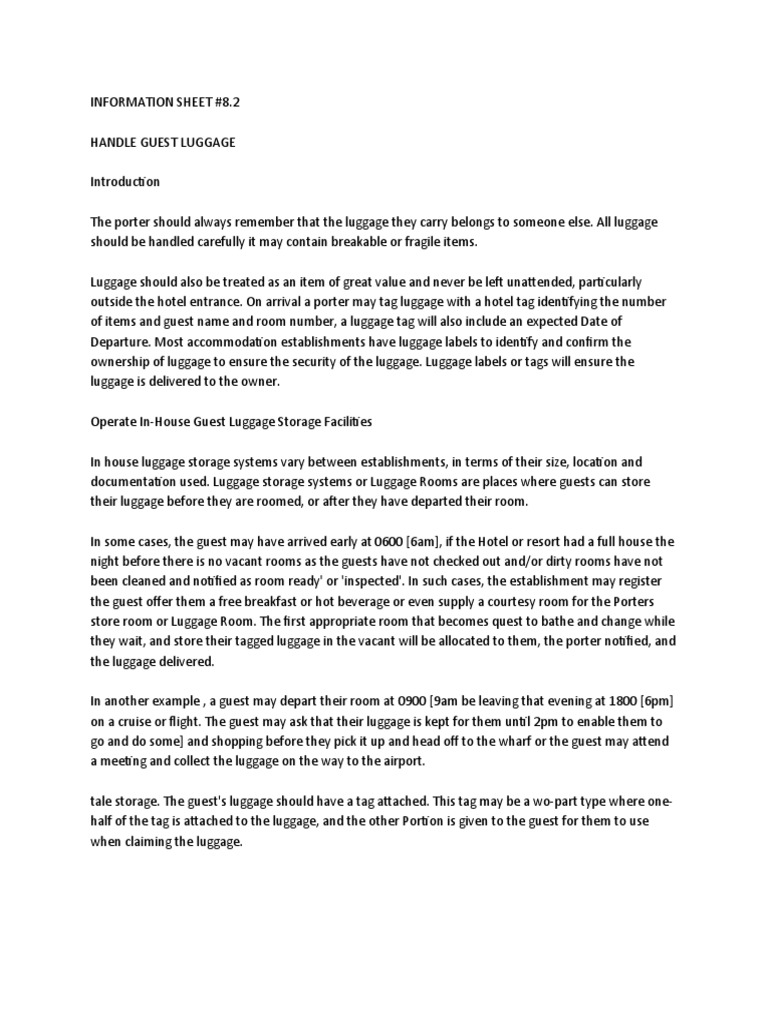 INFORMATION SHEET #8.2

HANDLE GUEST LUGGAGE

Introduction

The porter should always remember that the luggage they carry belongs to someone else. All luggage should be handled carefully it may contain breakable or fragile items.

Luggage should also be treated as an item of great value and never be left unattended, particularly outside the hotel entrance. On arrival a porter may tag luggage with a hotel tag identifying the number of items and guest name and room number, a luggage tag will also include an expected Date of Departure. Most accommodation establishments have luggage labels to identify and confirm the ownership of luggage to ensure the security of the luggage. Luggage labels or tags will ensure the luggage is delivered to the owner.

Operate In-House Guest Luggage Storage Facilities

In house luggage storage systems vary between establishments, in terms of their size, location and documentation used. Luggage storage systems or Luggage Rooms are places where guests can store their luggage before they are roomed, or after they have departed their room.

In some cases, the guest may have arrived early at 0600 [6am], if the Hotel or resort had a full house the night before there is no vacant rooms as the guests have not checked out and/or dirty rooms have not been cleaned and notified as room ready' or 'inspected'. In such cases, the establishment may register the guest offer them a free breakfast or hot beverage or even supply a courtesy room for the Porters store room or Luggage Room. The first appropriate room that becomes quest to bathe and change while they wait, and store their tagged luggage in the vacant will be allocated to them, the porter notified, and the luggage delivered.

In another example , a guest may depart their room at 0900 [9am be leaving that evening at 1800 [6pm] on a cruise or flight. The guest may ask that their luggage is kept for them until 2pm to enable them to go and do some] and shopping before they pick it up and head off to the wharf or the guest may attend a meeting and collect the luggage on the way to the airport.

tale storage. The guest's luggage should have a tag attached. This tag may be a wo-part type where one-half of the tag is attached to the luggage, and the other Portion is given to the guest for them to use when claiming the luggage.